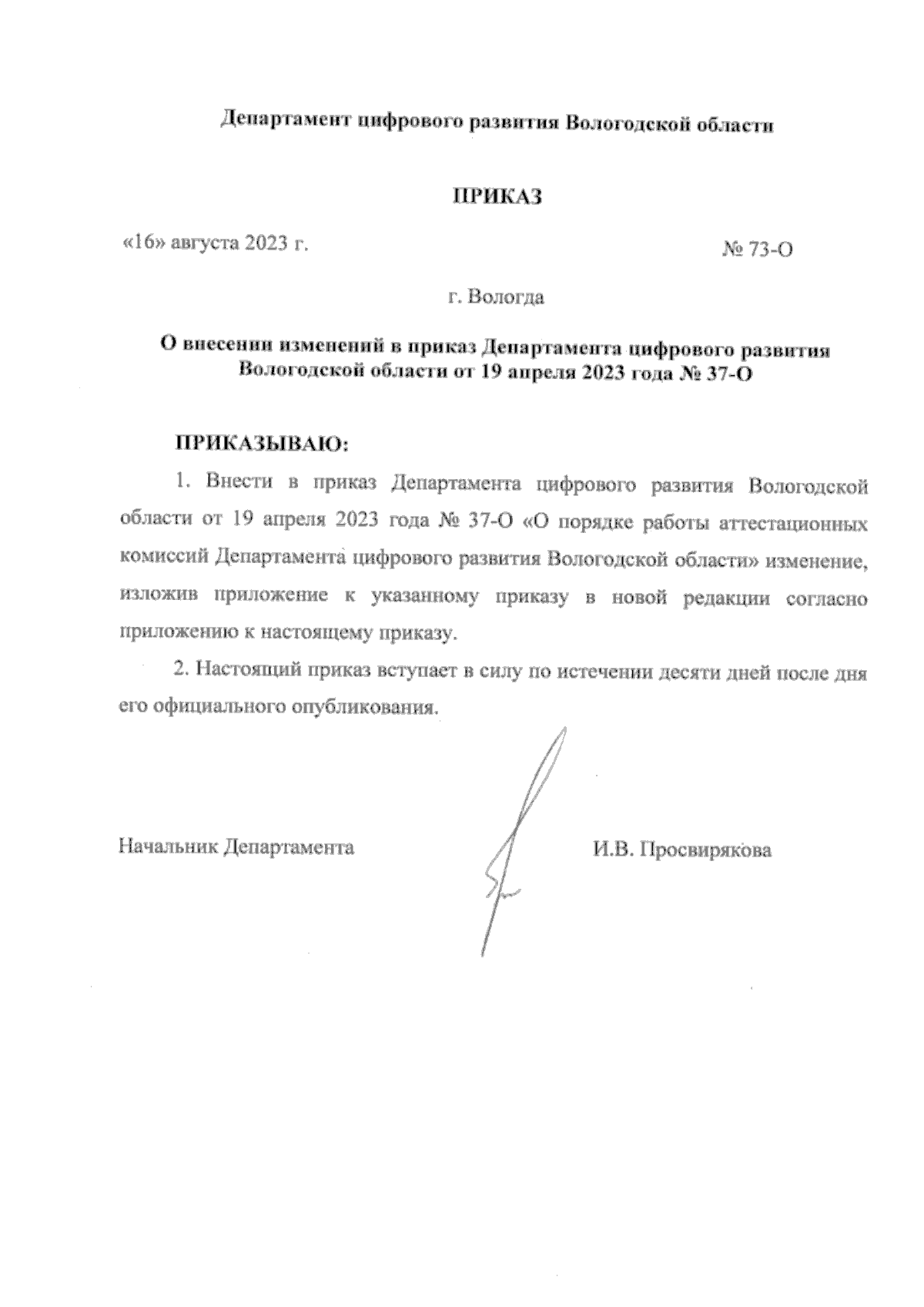 Департамент цифрового развития Вологодской области

ПРИКАЗ

«16» августа 2023 г.

№ 73-О

г. Вологда

О внесении изменений в приказ Департамента цифрового развития Вологодской области от 19 апреля 2023 года № 37-О

ПРИКАЗЫВАЮ:

1. Внести в приказ Департамента цифрового развития Вологодской области от 19 апреля 2023 года № 37-О «О порядке работы аттестационных комиссий Департамента цифрового развития Вологодской области» изменение, изложив приложение к указанному приказу в новой редакции согласно приложению к настоящему приказу.

2. Настоящий приказ вступает в силу по истечении десяти дней после дня его официального опубликования.

Начальник Департамента

И.В. Просвирякова